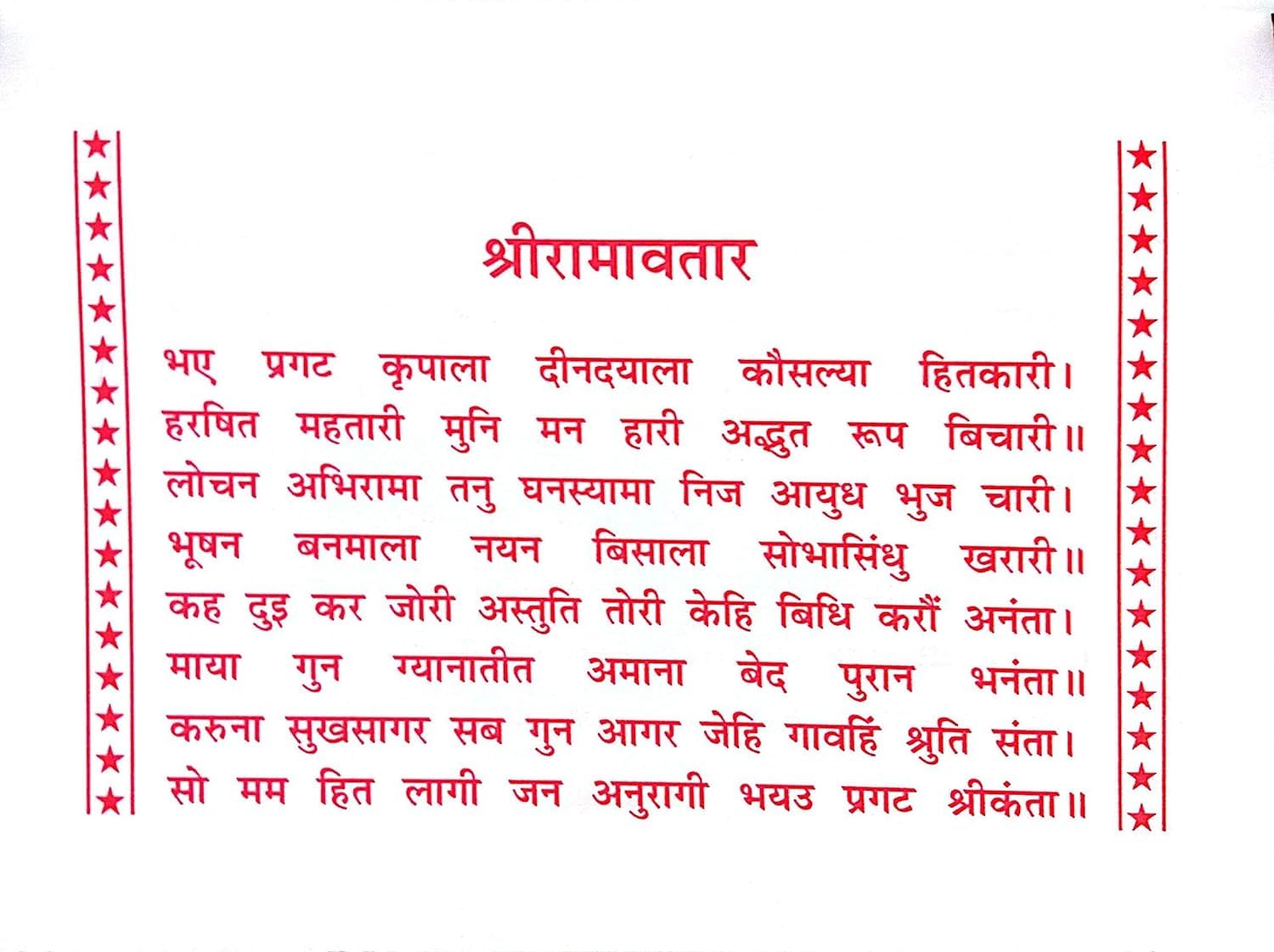 श्रीरामावतार

भए प्रगट कृपाला दीनदयाला कौसल्या हितकारी।
हरषित महतारी मुनि मन हारी अद्भुत रूप बिचारी॥
लोचन अभिरामा तनु घनस्यामा निज आयुध भुज चारी।
भूषन बनमाला नयन बिसाला सोभासिंधु खरारी॥
कह दुइ कर जोरी अस्तुति तोरी केहि बिधि करौं अनंता।
माया गुन ग्यानातीत अमाना बेद पुरान भनंता॥
करुना सुखसागर सब गुन आगर जेहि गावहिं श्रुति संता।
सो मम हित लागी जन अनुरागी भयउ प्रगट श्रीकंता॥